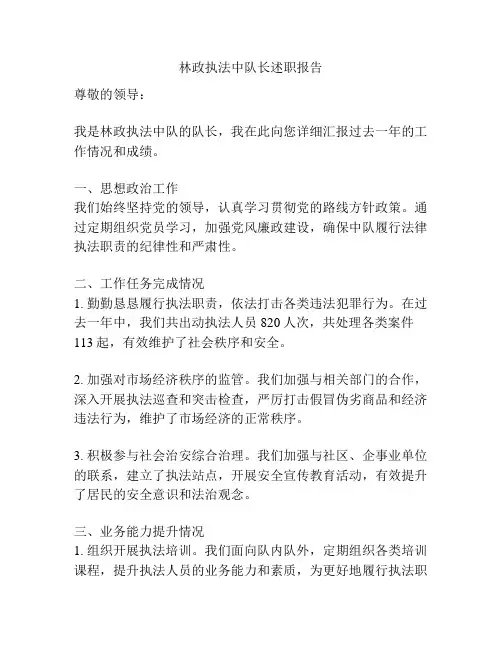 林政执法中队长述职报告

尊敬的领导：

我是林政执法中队的队长，我在此向您详细汇报过去一年的工作情况和成绩。

一、思想政治工作
我们始终坚持党的领导，认真学习贯彻党的路线方针政策。通过定期组织党员学习，加强党风廉政建设，确保中队履行法律执法职责的纪律性和严肃性。

二、工作任务完成情况
1. 勤勤恳恳履行执法职责，依法打击各类违法犯罪行为。在过去一年中，我们共出动执法人员 820 人次，共处理各类案件 113 起，有效维护了社会秩序和安全。

2. 加强对市场经济秩序的监管。我们加强与相关部门的合作，深入开展执法巡查和突击检查，严厉打击假冒伪劣商品和经济违法行为，维护了市场经济的正常秩序。

3. 积极参与社会治安综合治理。我们加强与社区、企事业单位的联系，建立了执法站点，开展安全宣传教育活动，有效提升了居民的安全意识和法治观念。

三、业务能力提升情况
1. 组织开展执法培训。我们面向队内队外，定期组织各类培训课程，提升执法人员的业务能力和素质，为更好地履行执法职